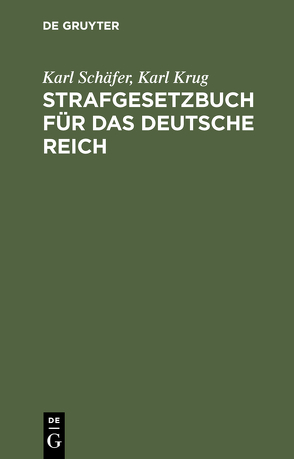 DE GRUYTER

Karl Schäfer, Karl Krug

STRAFGESETZBUCH FÜR DAS DEUTSCHE REICH

DE
G